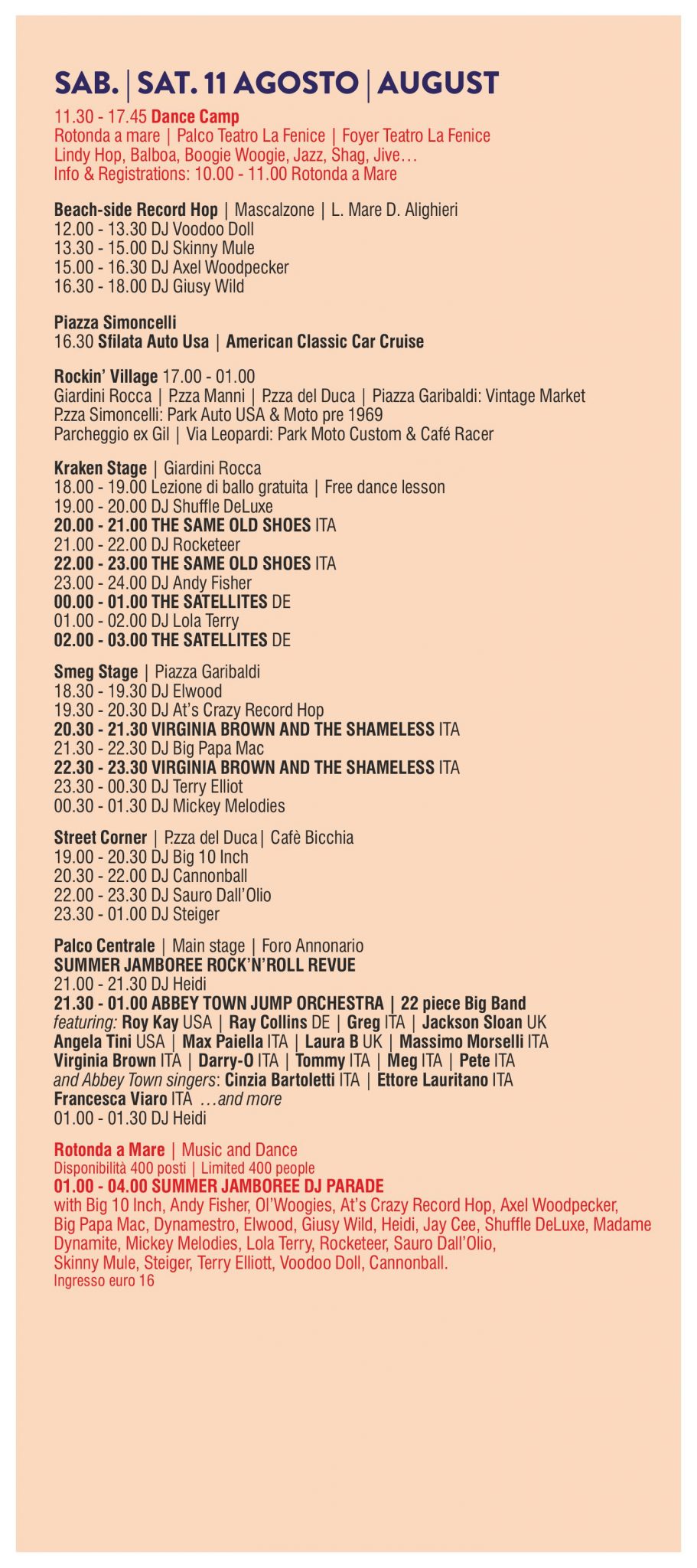 SAB. | SAT. 11 AGOSTO | AUGUST

11.30 - 17.45 Dance Camp
Rotonda a mare | Palco Teatro La Fenice | Foyer Teatro La Fenice
Lindy Hop, Balboa, Boogie Woogie, Jazz, Shag, Jive…
Info & Registrations: 10.00 - 11.00 Rotonda a Mare

Beach-side Record Hop | Mascalzone | L. Mare D. Alighieri
12.00 - 13.30 DJ Voodoo Doll
13.30 - 15.00 DJ Skinny Mule
15.00 - 16.30 DJ Axel Woodpecker
16.30 - 18.00 DJ Giusy Wild

Piazza Simoncelli
16.30 Sfilata Auto Usa | American Classic Car Cruise

Rockin' Village 17.00 - 01.00
Giardini Rocca | P.zza Manni | P.zza del Duca | Piazza Garibaldi: Vintage Market
P.zza Simoncelli: Park Auto USA & Moto pre 1969
Parcheggio ex Gil | Via Leopardi: Park Moto Custom & Café Racer

Kraken Stage | Giardini Rocca
18.00 - 19.00 Lezione di ballo gratuita | Free dance lesson
19.00 - 20.00 DJ Shuffle DeLuxe
20.00 - 21.00 THE SAME OLD SHOES ITA
21.00 - 22.00 DJ Rocketeer
22.00 - 23.00 THE SAME OLD SHOES ITA
23.00 - 24.00 DJ Andy Fisher
00.00 - 01.00 THE SATELLITES DE
01.00 - 02.00 DJ Lola Terry
02.00 - 03.00 THE SATELLITES DE

Smeg Stage | Piazza Garibaldi
18.30 - 19.30 DJ Elwood
19.30 - 20.30 DJ At's Crazy Record Hop
20.30 - 21.30 VIRGINIA BROWN AND THE SHAMELESS ITA
21.30 - 22.30 DJ Big Papa Mac
22.30 - 23.30 VIRGINIA BROWN AND THE SHAMELESS ITA
23.30 - 00.30 DJ Terry Elliot
00.30 - 01.30 DJ Mickey Melodies

Street Corner | P.zza del Duca| Cafè Bicchia
19.00 - 20.30 DJ Big 10 Inch
20.30 - 22.00 DJ Cannonball
22.00 - 23.30 DJ Sauro Dall'Olio
23.30 - 01.00 DJ Steiger

Palco Centrale | Main stage | Foro Annonario
SUMMER JAMBOREE ROCK'N'ROLL REVUE
21.00 - 21.30 DJ Heidi
21.30 - 01.00 ABBEY TOWN JUMP ORCHESTRA | 22 piece Big Band
featuring: Roy Kay USA | Ray Collins DE | Greg ITA | Jackson Sloan UK
Angela Tini USA | Max Paiella ITA | Laura B UK | Massimo Morselli ITA
Virginia Brown ITA | Darry-O ITA | Tommy ITA | Meg ITA | Pete ITA
and Abbey Town singers: Cinzia Bartoletti ITA | Ettore Lauritano ITA
Francesca Viaro ITA …and more
01.00 - 01.30 DJ Heidi

Rotonda a Mare | Music and Dance
Disponibilità 400 posti | Limited 400 people
01.00 - 04.00 SUMMER JAMBOREE DJ PARADE
with Big 10 Inch, Andy Fisher, Ol'Woogies, At's Crazy Record Hop, Axel Woodpecker, Big Papa Mac, Dynamestro, Elwood, Giusy Wild, Heidi, Jay Cee, Shuffle DeLuxe, Madame Dynamite, Mickey Melodies, Lola Terry, Rocketeer, Sauro Dall'Olio, Skinny Mule, Steiger, Terry Elliott, Voodoo Doll, Cannonball.
Ingresso euro 16